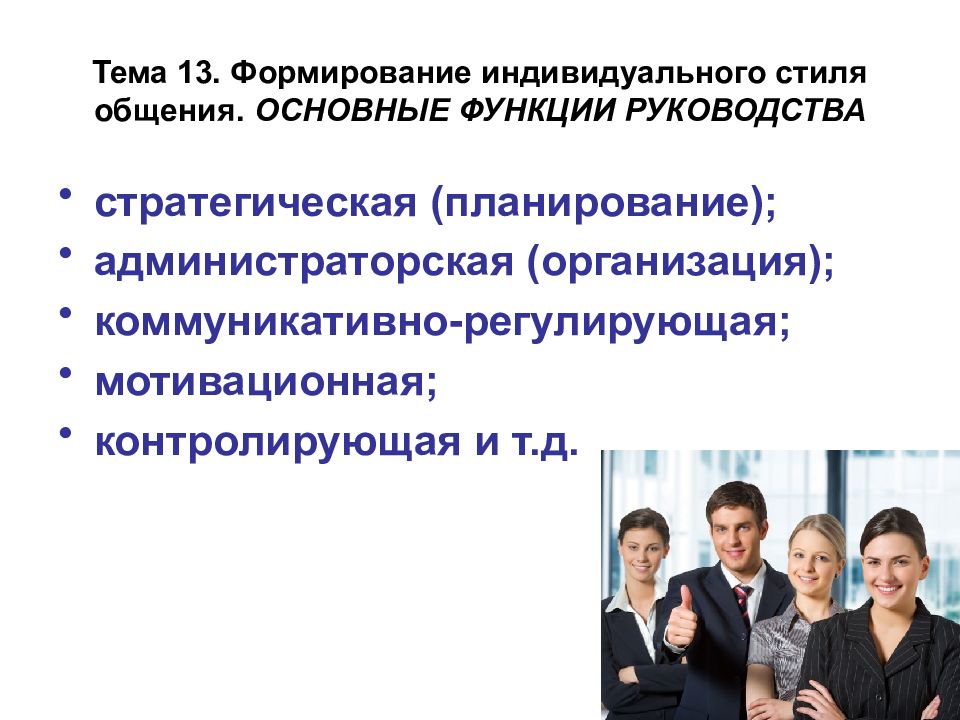 Тема 13. Формирование индивидуального стиля общения. ОСНОВНЫЕ ФУНКЦИИ РУКОВОДСТВА

• стратегическая (планирование);
• администраторская (организация);
• коммуникативно-регулирующая;
• мотивационная;
• контролирующая и т.д.